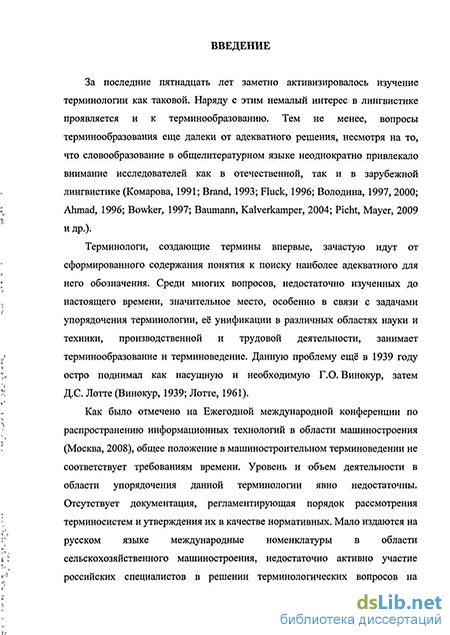 ВВЕДЕНИЕ

За последние пятнадцать лет заметно активизировалось изучение терминологии как таковой. Наряду с этим немалый интерес в лингвистике проявляется и к терминообразованию. Тем не менее, вопросы терминообразования еще далеки от адекватного решения, несмотря на то, что словообразование в общелитературном языке неоднократно привлекало внимание исследователей как в отечественной, так и в зарубежной лингвистике (Комарова, 1991; Brand, 1993; Fluck, 1996; Володина, 1997, 2000; Ahmad, 1996; Bowker, 1997; Baumann, Kalverkamper, 2004; Picht, Mayer, 2009 и др.).

Терминологи, создающие термины впервые, зачастую идут от сформированного содержания понятия к поиску наиболее адекватного для него обозначения. Среди многих вопросов, недостаточно изученных до настоящего времени, значительное место, особенно в связи с задачами упорядочения терминологии, её унификации в различных областях науки и техники, производственной и трудовой деятельности, занимает терминообразование и терминоведение. Данную проблему ещё в 1939 году остро поднимал как насущную и необходимую Г.О. Винокур, затем Д.С. Лотте (Винокур, 1939; Лотте, 1961).

Как было отмечено на Ежегодной международной конференции по распространению информационных технологий в области машиностроения (Москва, 2008), общее положение в машиностроительном терминоведении не соответствует требованиям времени. Уровень и объем деятельности в области упорядочения данной терминологии явно недостаточны. Отсутствует документация, регламентирующая порядок рассмотрения терминосистем и утверждения их в качестве нормативных. Мало издаются на русском языке международные номенклатуры в области сельскохозяйственного машиностроения, недостаточно активно участие российских специалистов в решении терминологических вопросов на

dsLib.net
библиотека диссертаций